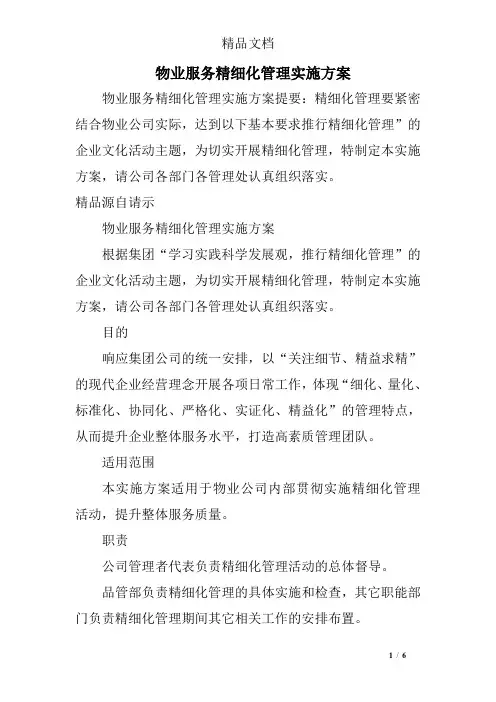 精品文档

物业服务精细化管理实施方案

物业服务精细化管理实施方案提要：精细化管理要紧密结合物业公司实际，达到以下基本要求推行精细化管理”的企业文化活动主题，为切实开展精细化管理，特制定本实施方案，请公司各部门各管理处认真组织落实。

精品源自请示

物业服务精细化管理实施方案

根据集团“学习实践科学发展观，推行精细化管理”的企业文化活动主题，为切实开展精细化管理，特制定本实施方案，请公司各部门各管理处认真组织落实。

目的

响应集团公司的统一安排，以“关注细节、精益求精”的现代企业经营理念开展各项日常工作，体现“细化、量化、标准化、协同化、严格化、实证化、精益化”的管理特点，从而提升企业整体服务水平，打造高素质管理团队。

适用范围

本实施方案适用于物业公司内部贯彻实施精细化管理活动，提升整体服务质量。

职责

公司管理者代表负责精细化管理活动的总体督导。

品管部负责精细化管理的具体实施和检查，其它职能部门负责精细化管理期间其它相关工作的安排布置。

1 / 6